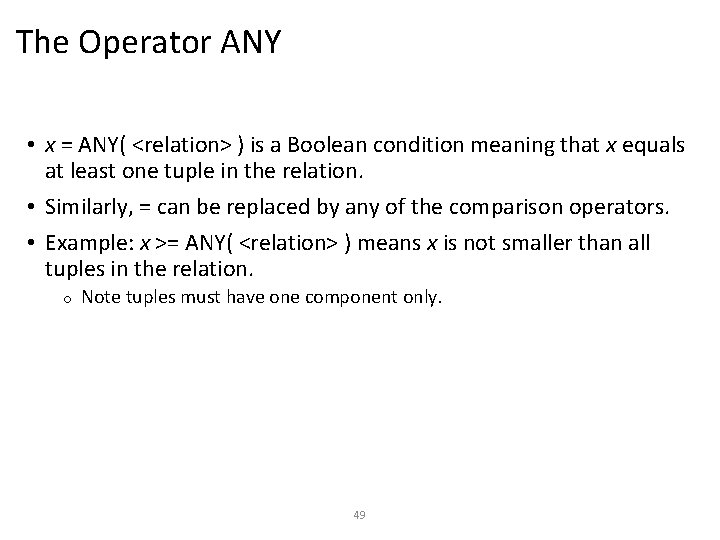 The Operator ANY

• x = ANY( <relation> ) is a Boolean condition meaning that x equals at least one tuple in the relation.

• Similarly, = can be replaced by any of the comparison operators.

• Example: x >= ANY( <relation> ) means x is not smaller than all tuples in the relation.

o Note tuples must have one component only.

49